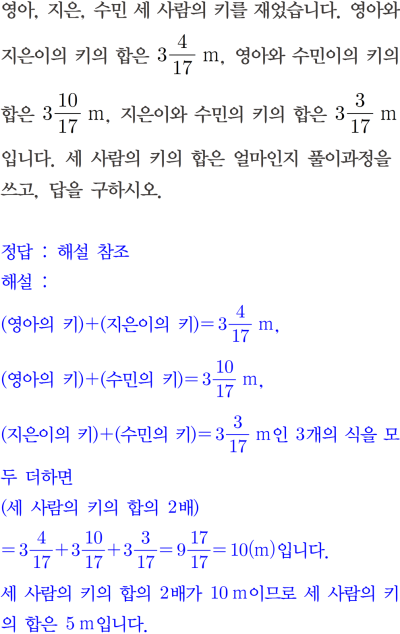 영아, 지은, 수민 세 사람의 키를 재었습니다. 영아와 지은이의 키의 합은 $3\frac{4}{17}$ m, 영아와 수민이의 키의 합은 $3\frac{10}{17}$ m, 지은이와 수민의 키의 합은 $3\frac{3}{17}$ m 입니다. 세 사람의 키의 합은 얼마인지 풀이과정을 쓰고, 답을 구하시오.

정답 : 해설 참조

해설 :

(영아의 키)+(지은이의 키)=$3\frac{4}{17}$ m,

(영아의 키)+(수민의 키)=$3\frac{10}{17}$ m,

(지은이의 키)+(수민의 키)=$3\frac{3}{17}$ m인 3개의 식을 모두 더하면

(세 사람의 키의 합의 2배)

$=3\frac{4}{17}+3\frac{10}{17}+3\frac{3}{17}=9\frac{17}{17}=10$(m)입니다.

세 사람의 키의 합의 2배가 10 m이므로 세 사람의 키의 합은 5 m입니다.